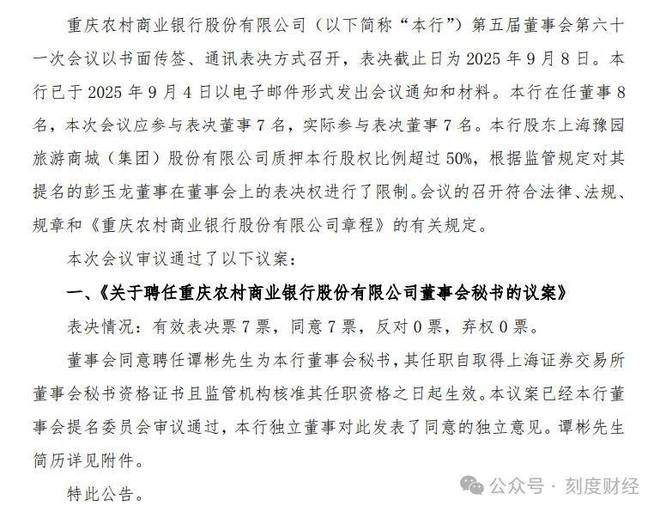 重庆农村商业银行股份有限公司（以下简称“本行”）第五届董事会第六十一次会议以书面传签、通讯表决方式召开，表决截止日为 2025 年 9 月 8 日。本行已于 2025 年 9 月 4 日以电子邮件形式发出会议通知和材料。本行在任董事 8 名，本次会议应参与表决董事 7 名，实际参与表决董事 7 名。本行股东上海豫园旅游商城（集团）股份有限公司质押本行股权比例超过 50%，根据监管规定对其提名的彭玉龙董事在董事会上的表决权进行了限制。会议的召开符合法律、法规、规章和《重庆农村商业银行股份有限公司章程》的有关规定。

本次会议审议通过了以下议案：

一、《关于聘任重庆农村商业银行股份有限公司董事会秘书的议案》

表决情况：有效表决票 7 票，同意 7 票，反对 0 票，弃权 0 票。

董事会同意聘任谭彬先生为本行董事会秘书，其任职自取得上海证券交易所董事会秘书资格证书且监管机构核准其任职资格之日起生效。本议案已经本行董事会提名委员会审议通过，本行独立董事对此发表了同意的独立意见。谭彬先生简历详见附件。

特此公告。

公众号 · 刻度财经